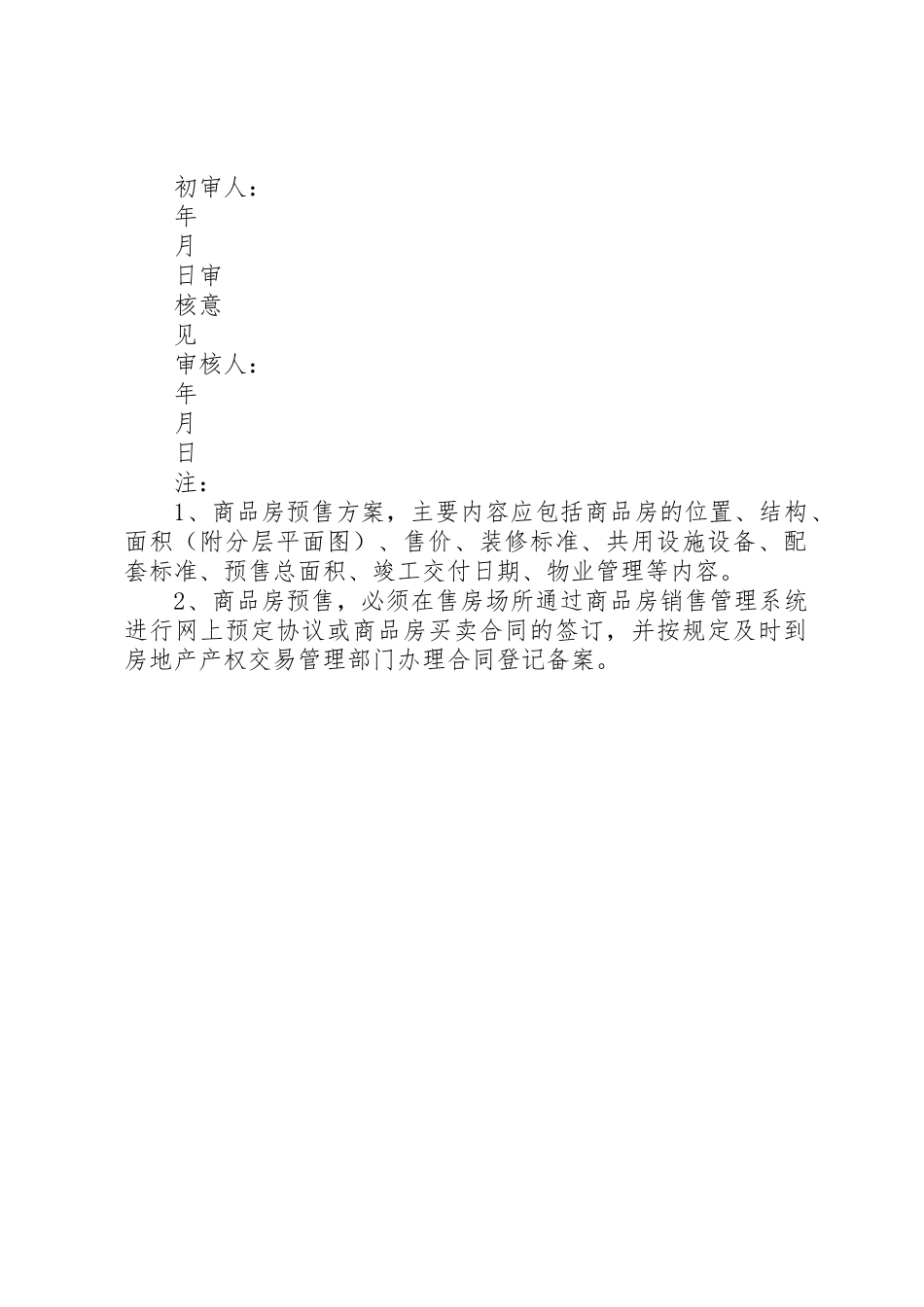 初审人：
年
月
日审
核意
见
审核人：
年
月
日
注：

1、商品房预售方案，主要内容应包括商品房的位置、结构、面积（附分层平面图）、售价、装修标准、共用设施设备、配套标准、预售总面积、竣工交付日期、物业管理等内容。

2、商品房预售，必须在售房场所通过商品房销售管理系统进行网上预定协议或商品房买卖合同的签订，并按规定及时到房地产产权交易管理部门办理合同登记备案。